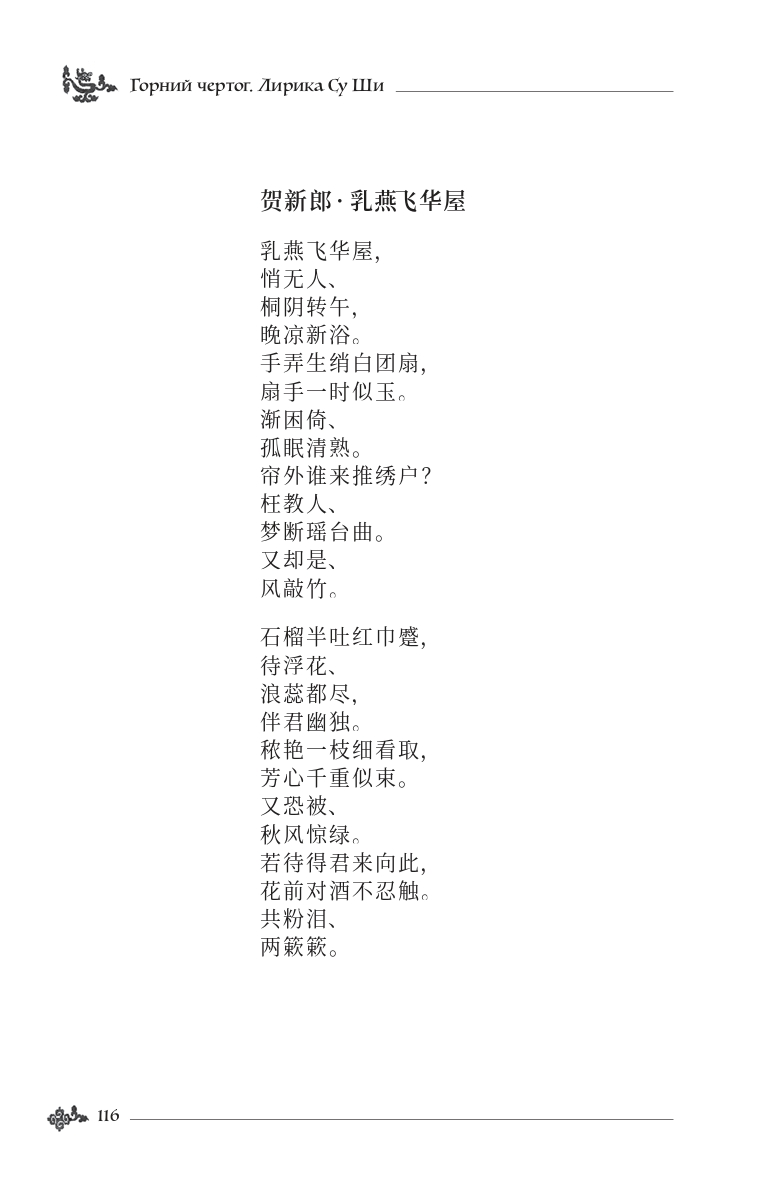 Горний чертог. Лирика Су Ши

贺新郎·乳燕飞华屋

乳燕飞华屋，
悄无人、
桐阴转午，
晚凉新浴。
手弄生绡白团扇，
扇手一时似玉。
渐困倚、
孤眠清熟。
帘外谁来推绣户？
枉教人、
梦断瑶台曲。
又却是、
风敲竹。

石榴半吐红巾蹙，
待浮花、
浪蕊都尽，
伴君幽独。
秾艳一枝细看取，
芳心千重似束。
又恐被、
秋风惊绿。
若待得君来向此，
花前对酒不忍触。
共粉泪、
两簌簌。

116